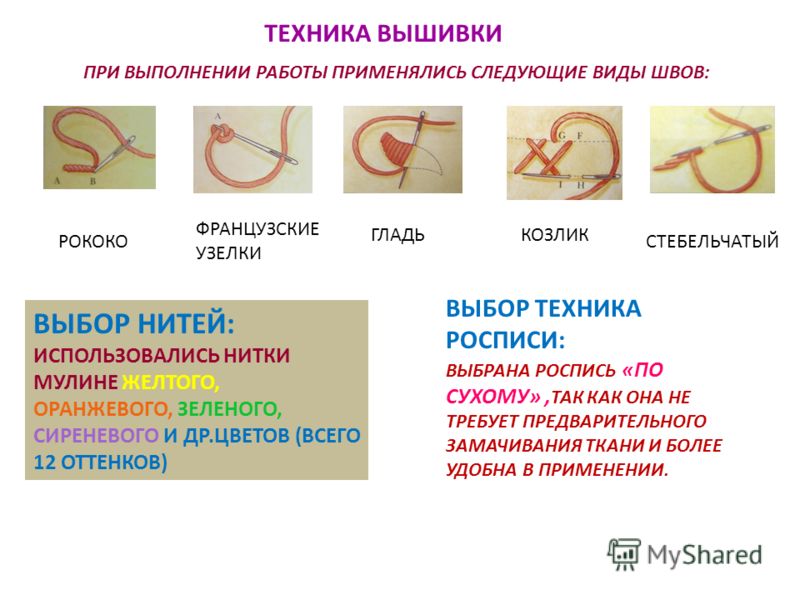 ТЕХНИКА ВЫШИВКИ

ПРИ ВЫПОЛНЕНИИ РАБОТЫ ПРИМЕНЯЛИСЬ СЛЕДУЮЩИЕ ВИДЫ ШВОВ:

A B

A

G F

I H

РОКОКО

ФРАНЦУЗСКИЕ УЗЕЛКИ

ГЛАДЬ

КОЗЛИК

СТЕБЕЛЬЧАТЫЙ

ВЫБОР НИТЕЙ:
ИСПОЛЬЗОВАЛИСЬ НИТКИ МУЛИНЕ ЖЕЛТОГО, ОРАНЖЕВОГО, ЗЕЛЕНОГО, СИРЕНЕВОГО И ДР.ЦВЕТОВ (ВСЕГО 12 ОТТЕНКОВ)

ВЫБОР ТЕХНИКА РОСПИСИ:
ВЫБРАНА РОСПИСЬ «ПО СУХОМУ» ,ТАК КАК ОНА НЕ ТРЕБУЕТ ПРЕДВАРИТЕЛЬНОГО ЗАМАЧИВАНИЯ ТКАНИ И БОЛЕЕ УДОБНА В ПРИМЕНЕНИИ.

MyShared